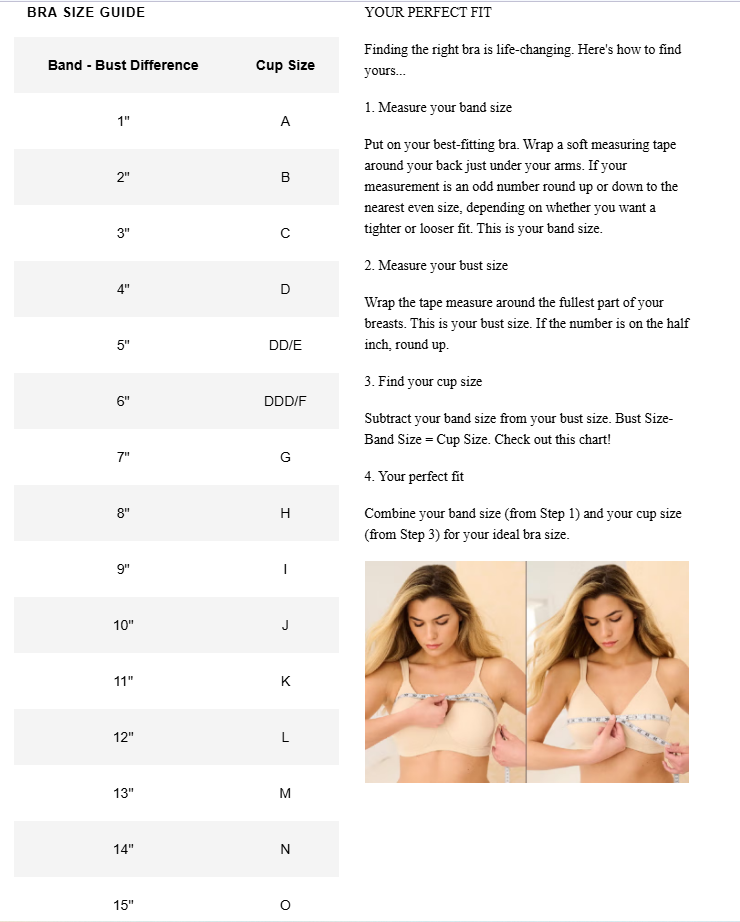 BRA SIZE GUIDE

| Band - Bust Difference | Cup Size |
|---|---|
| 1" | A |
| 2" | B |
| 3" | C |
| 4" | D |
| 5" | DD/E |
| 6" | DDD/F |
| 7" | G |
| 8" | H |
| 9" | I |
| 10" | J |
| 11" | K |
| 12" | L |
| 13" | M |
| 14" | N |
| 15" | O |

YOUR PERFECT FIT

Finding the right bra is life-changing. Here's how to find yours...

1. Measure your band size

Put on your best-fitting bra. Wrap a soft measuring tape around your back just under your arms. If your measurement is an odd number round up or down to the nearest even size, depending on whether you want a tighter or looser fit. This is your band size.

2. Measure your bust size

Wrap the tape measure around the fullest part of your breasts. This is your bust size. If the number is on the half inch, round up.

3. Find your cup size

Subtract your band size from your bust size. Bust Size-Band Size = Cup Size. Check out this chart!

4. Your perfect fit

Combine your band size (from Step 1) and your cup size (from Step 3) for your ideal bra size.